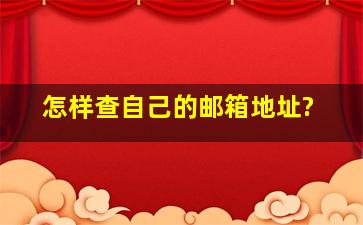 怎样查自己的邮箱地址?